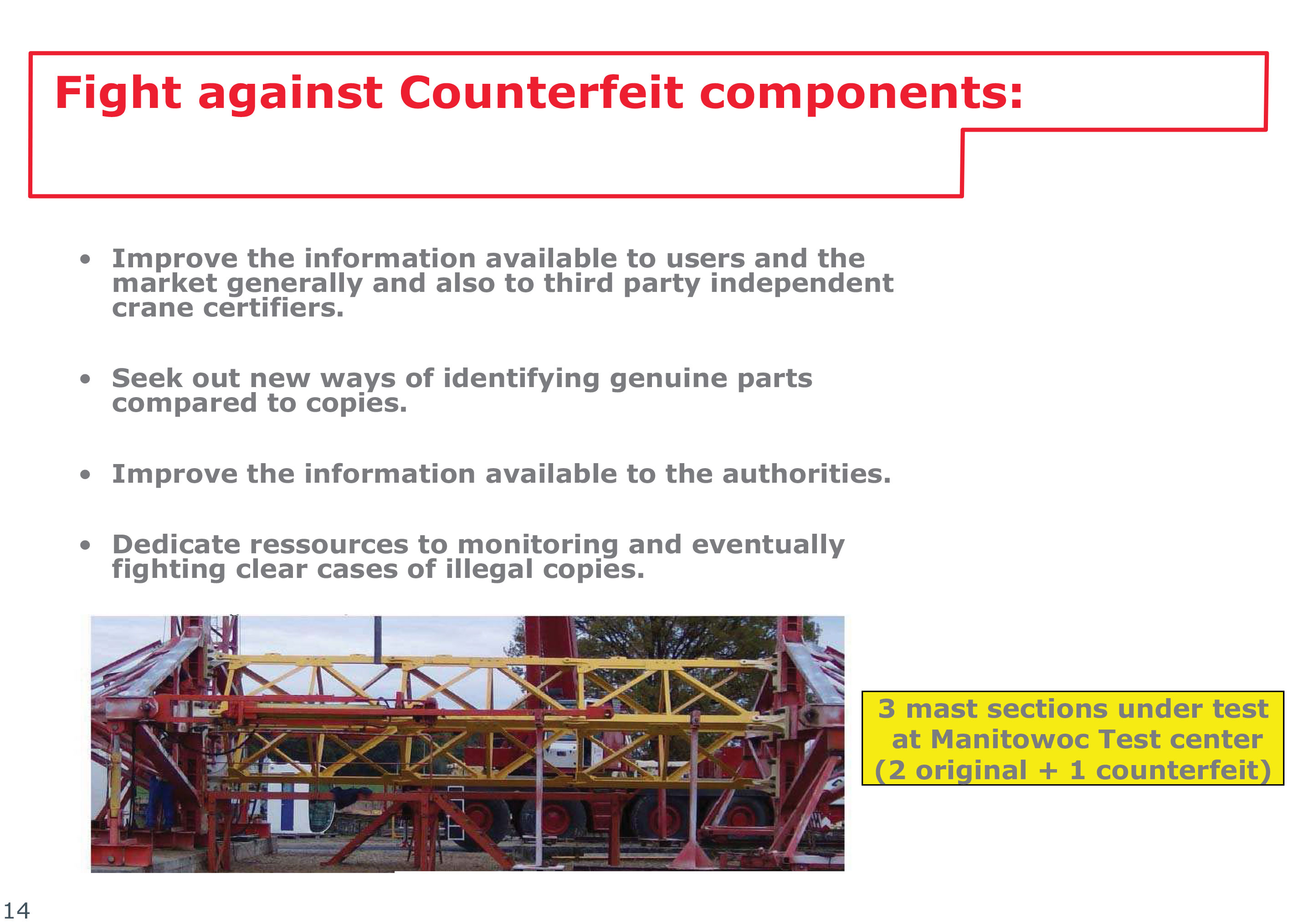 Fight against Counterfeit components:

• Improve the information available to users and the market generally and also to third party independent crane certifiers.

• Seek out new ways of identifying genuine parts compared to copies.

• Improve the information available to the authorities.

• Dedicate ressources to monitoring and eventually fighting clear cases of illegal copies.

3 mast sections under test at Manitowoc Test center (2 original + 1 counterfeit)

14